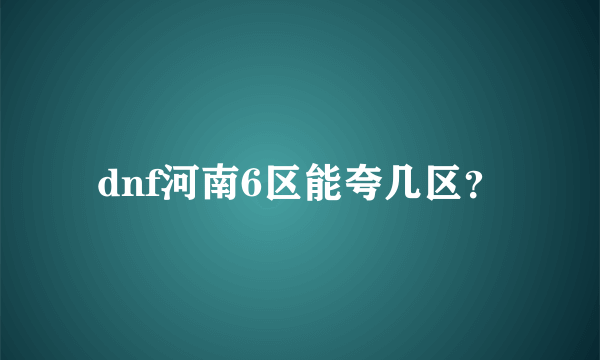 dnf河南6区能夸几区？